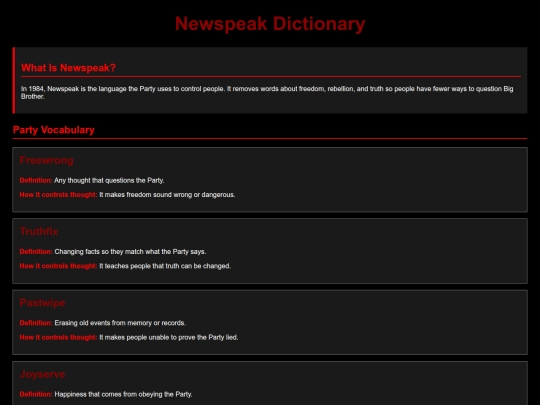 Newspeak Dictionary

What Is Newspeak?

In 1984, Newspeak is the language the Party uses to control people. It removes words about freedom, rebellion, and truth so people have fewer ways to question Big Brother.

Party Vocabulary

Freewrong

Definition: Any thought that questions the Party.

How it controls thought: It makes freedom sound wrong or dangerous.

Truthfix

Definition: Changing facts so they match what the Party says.

How it controls thought: It teaches people that truth can be changed.

Pastwipe

Definition: Erasing old events from memory or records.

How it controls thought: It makes people unable to prove the Party lied.

Joyserve

Definition: Happiness that comes from obeying the Party.